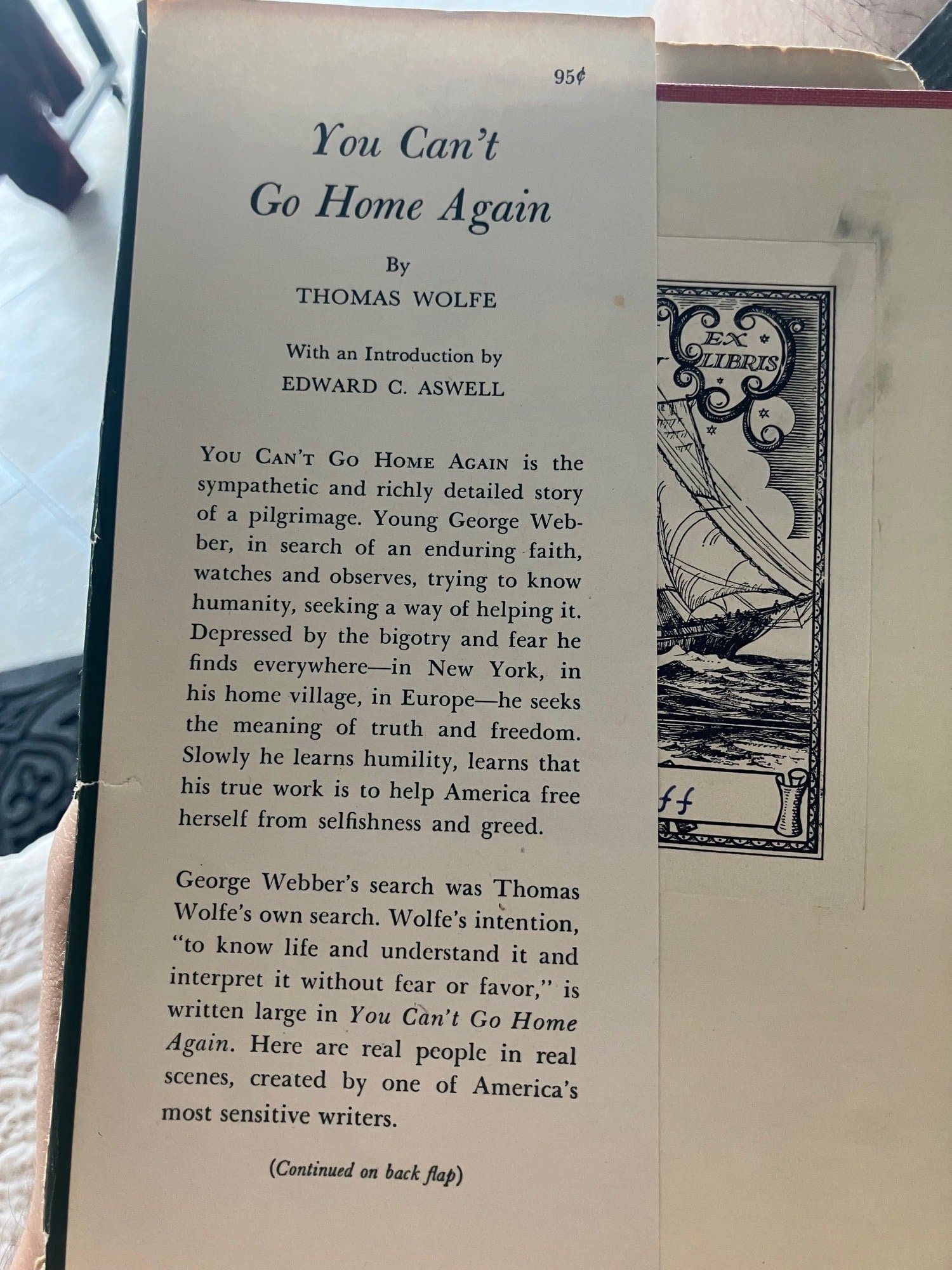 95¢

You Can't Go Home Again

By
THOMAS WOLFE

With an Introduction by
EDWARD C. ASWELL

YOU CAN'T GO HOME AGAIN is the sympathetic and richly detailed story of a pilgrimage. Young George Webber, in search of an enduring faith, watches and observes, trying to know humanity, seeking a way of helping it. Depressed by the bigotry and fear he finds everywhere—in New York, in his home village, in Europe—he seeks the meaning of truth and freedom. Slowly he learns humility, learns that his true work is to help America free herself from selfishness and greed.

George Webber's search was Thomas Wolfe's own search. Wolfe's intention, "to know life and understand it and interpret it without fear or favor," is written large in You Can't Go Home Again. Here are real people in real scenes, created by one of America's most sensitive writers.

(Continued on back flap)

EX LIBRIS

ff